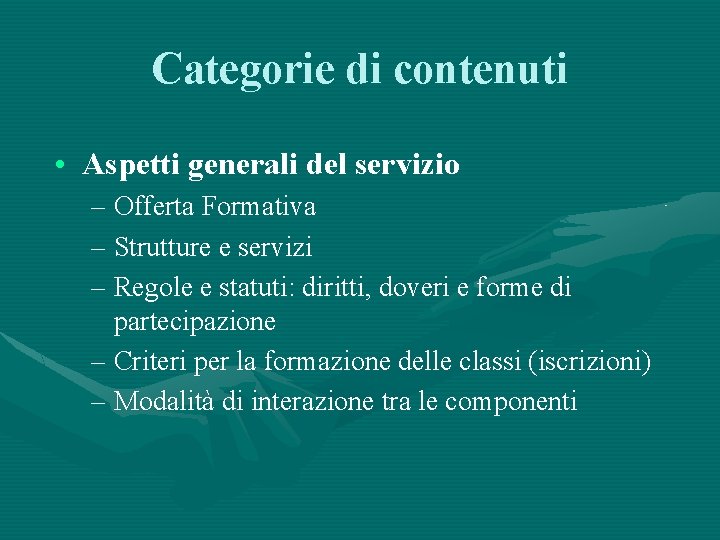 Categorie di contenuti

• Aspetti generali del servizio
– Offerta Formativa
– Strutture e servizi
– Regole e statuti: diritti, doveri e forme di partecipazione
– Criteri per la formazione delle classi (iscrizioni)
– Modalità di interazione tra le componenti